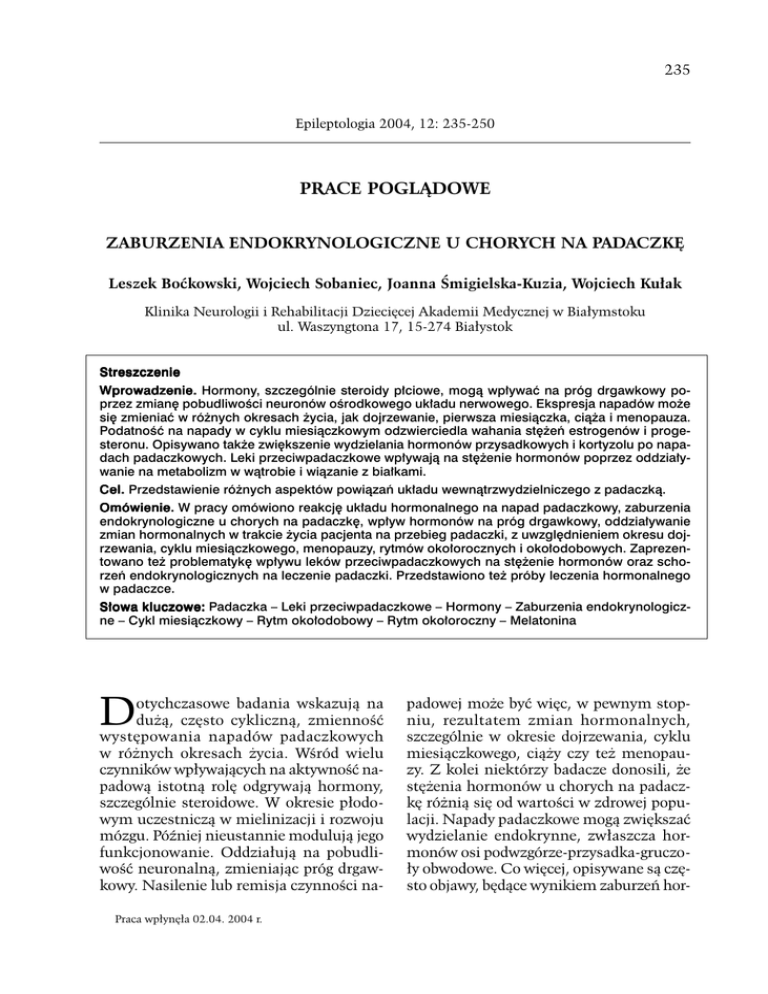 235

Epileptologia 2004, 12: 235-250

PRACE POGLĄDOWE

ZABURZENIA ENDOKRYNOLOGICZNE U CHORYCH NA PADACZKĘ

Leszek Boćkowski, Wojciech Sobaniec, Joanna Śmigielska-Kuzia, Wojciech Kułak

Klinika Neurologii i Rehabilitacji Dziecięcej Akademii Medycznej w Białymstoku
ul. Waszyngtona 17, 15-274 Białystok

Streszczenie

Wprowadzenie. Hormony, szczególnie steroidy płciowe, mogą wpływać na próg drgawkowy poprzez zmianę pobudliwości neuronów ośrodkowego układu nerwowego. Ekspresja napadów może się zmieniać w różnych okresach życia, jak dojrzewanie, pierwsza miesiączka, ciąża i menopauza. Podatność na napady w cyklu miesiączkowym odzwierciedla wahania stężeń estrogenów i progesteronu. Opisywano także zwiększenie wydzielania hormonów przysadkowych i kortyzolu po napadach padaczkowych. Leki przeciwpadaczkowe wpływają na stężenie hormonów poprzez oddziaływanie na metabolizm w wątrobie i wiązanie z białkami.

Cel. Przedstawienie różnych aspektów powiązań układu wewnątrzwydzielniczego z padaczką.

Omówienie. W pracy omówiono reakcję układu hormonalnego na napad padaczkowy, zaburzenia endokrynologiczne u chorych na padaczkę, wpływ hormonów na próg drgawkowy, oddziaływanie zmian hormonalnych w trakcie życia pacjenta na przebieg padaczki, z uwzględnieniem okresu dojrzewania, cyklu miesiączkowego, menopauzy, rytmów okołorocznych i okołodobowych. Zaprezentowano też problematykę wpływu leków przeciwpadaczkowych na stężenie hormonów oraz schorzeń endokrynologicznych na leczenie padaczki. Przedstawiono też próby leczenia hormonalnego w padaczce.

Słowa kluczowe: Padaczka – Leki przeciwpadaczkowe – Hormony – Zaburzenia endokrynologiczne – Cykl miesiączkowy – Rytm okołodobowy – Rytm okołoroczny – Melatonina

Dotychczasowe badania wskazują na dużą, często cykliczną, zmienność występowania napadów padaczkowych w różnych okresach życia. Wśród wielu czynników wpływających na aktywność napadową istotną rolę odgrywają hormony, szczególnie steroidowe. W okresie płodowym uczestniczą w mielinizacji i rozwoju mózgu. Później nieustannie modulują jego funkcjonowanie. Oddziałują na pobudliwość neuronalną, zmieniając próg drgawkowy. Nasilenie lub remisja czynności napadowej może być więc, w pewnym stopniu, rezultatem zmian hormonalnych, szczególnie w okresie dojrzewania, cyklu miesiączkowego, ciąży czy też menopauzy. Z kolei niektórzy badacze donosili, że stężenia hormonów u chorych na padaczkę różnią się od wartości w zdrowej populacji. Napady padaczkowe mogą zwiększać wydzielanie endokrynne, zwłaszcza hormonów osi podwzgórze-przysadka-gruczoły obwodowe. Co więcej, opisywane są często objawy, będące wynikiem zaburzeń hor-

Praca wpłynęła 02.04. 2004 r.